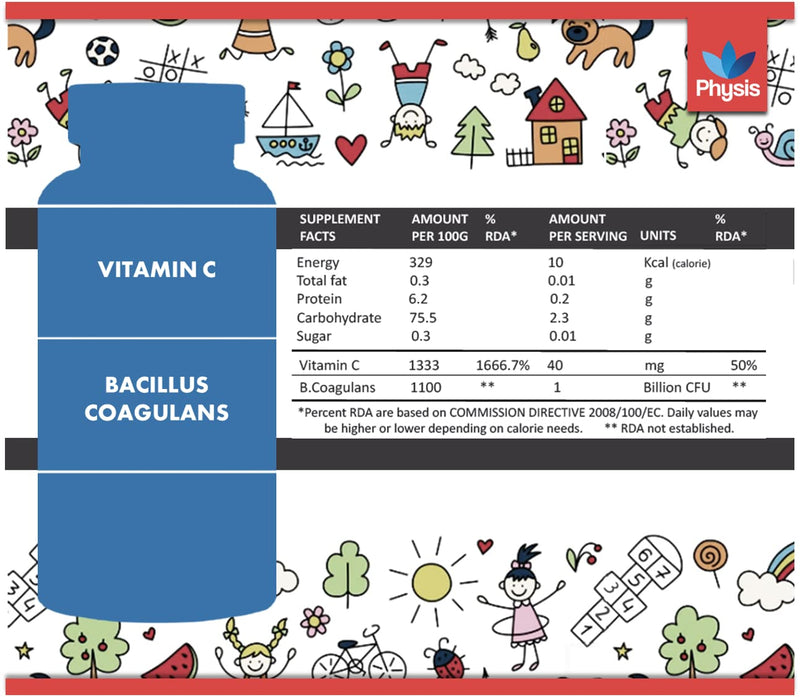 Physis

VITAMIN C

BACILLUS COAGULANS

| SUPPLEMENT FACTS | AMOUNT PER 100G | % RDA* | AMOUNT PER SERVING | UNITS | % RDA* |
|---|---|---|---|---|---|
| Energy | 329 | | 10 | Kcal (calorie) | |
| Total fat | 0.3 | | 0.01 | g | |
| Protein | 6.2 | | 0.2 | g | |
| Carbohydrate | 75.5 | | 2.3 | g | |
| Sugar | 0.3 | | 0.01 | g | |
| Vitamin C | 1333 | 1666.7% | 40 | mg | 50% |
| B.Coagulans | 1100 | ** | 1 | Billion CFU | ** |

*Percent RDA are based on COMMISSION DIRECTIVE 2008/100/EC. Daily values may be higher or lower depending on calorie needs. ** RDA not established.

3 4

6 7
5
3 4
2
1